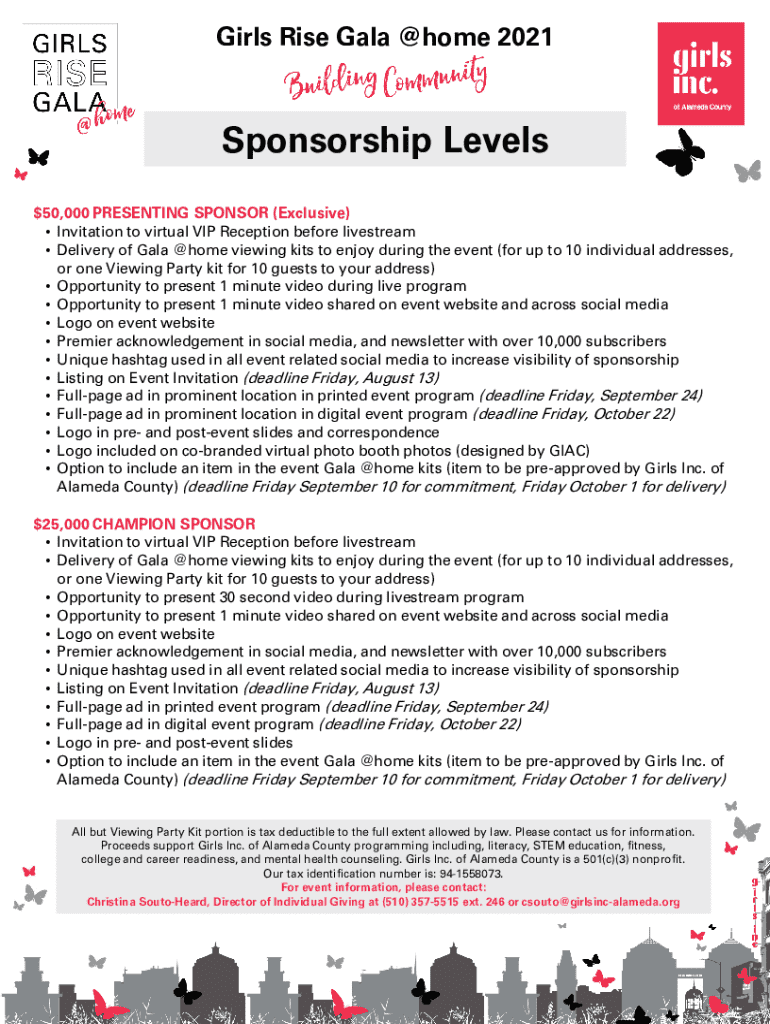 GIRLS RISE GALA @home

Girls Rise Gala @home 2021

Building Community

girls inc. of Alameda County

Sponsorship Levels

$50,000 PRESENTING SPONSOR (Exclusive)
• Invitation to virtual VIP Reception before livestream
• Delivery of Gala @home viewing kits to enjoy during the event (for up to 10 individual addresses, or one Viewing Party kit for 10 guests to your address)
• Opportunity to present 1 minute video during live program
• Opportunity to present 1 minute video shared on event website and across social media
• Logo on event website
• Premier acknowledgement in social media, and newsletter with over 10,000 subscribers
• Unique hashtag used in all event related social media to increase visibility of sponsorship
• Listing on Event Invitation (deadline Friday, August 13)
• Full-page ad in prominent location in printed event program (deadline Friday, September 24)
• Full-page ad in prominent location in digital event program (deadline Friday, October 22)
• Logo in pre- and post-event slides and correspondence
• Logo included on co-branded virtual photo booth photos (designed by GIAC)
• Option to include an item in the event Gala @home kits (item to be pre-approved by Girls Inc. of Alameda County) (deadline Friday September 10 for commitment, Friday October 1 for delivery)

$25,000 CHAMPION SPONSOR
• Invitation to virtual VIP Reception before livestream
• Delivery of Gala @home viewing kits to enjoy during the event (for up to 10 individual addresses, or one Viewing Party kit for 10 guests to your address)
• Opportunity to present 30 second video during livestream program
• Opportunity to present 1 minute video shared on event website and across social media
• Logo on event website
• Premier acknowledgement in social media, and newsletter with over 10,000 subscribers
• Unique hashtag used in all event related social media to increase visibility of sponsorship
• Listing on Event Invitation (deadline Friday, August 13)
• Full-page ad in printed event program (deadline Friday, September 24)
• Full-page ad in digital event program (deadline Friday, October 22)
• Logo in pre- and post-event slides
• Option to include an item in the event Gala @home kits (item to be pre-approved by Girls Inc. of Alameda County) (deadline Friday September 10 for commitment, Friday October 1 for delivery)

All but Viewing Party Kit portion is tax deductible to the full extent allowed by law. Please contact us for information. Proceeds support Girls Inc. of Alameda County programming including, literacy, STEM education, fitness, college and career readiness, and mental health counseling. Girls Inc. of Alameda County is a 501(c)(3) nonprofit. Our tax identification number is: 94-1558073.
For event information, please contact:
Christina Souto-Heard, Director of Individual Giving at (510) 357-5515 ext. 246 or csouto@girlsinc-alameda.org

girls inc